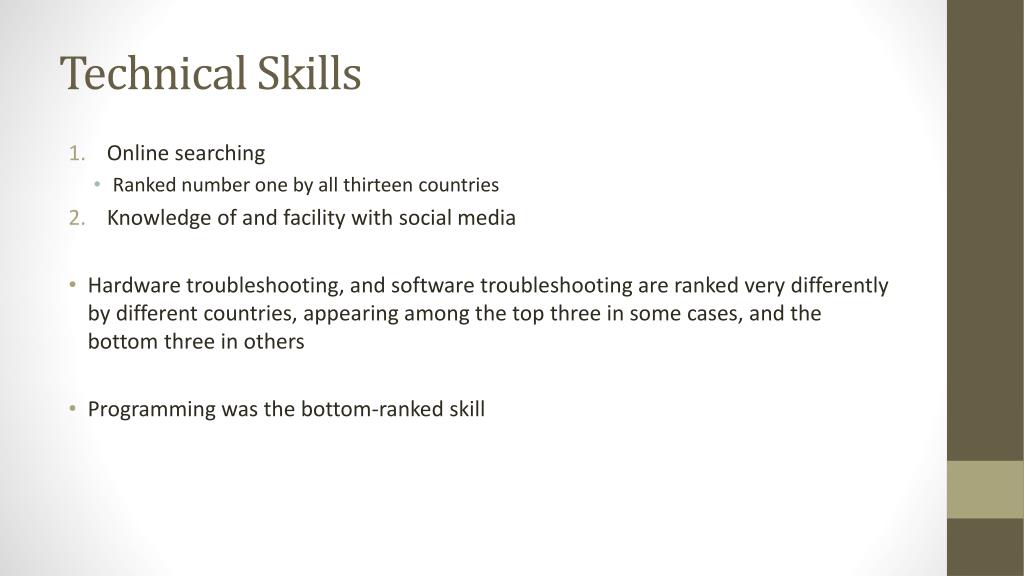 Technical Skills

1. Online searching
• Ranked number one by all thirteen countries
2. Knowledge of and facility with social media

• Hardware troubleshooting, and software troubleshooting are ranked very differently by different countries, appearing among the top three in some cases, and the bottom three in others

• Programming was the bottom-ranked skill